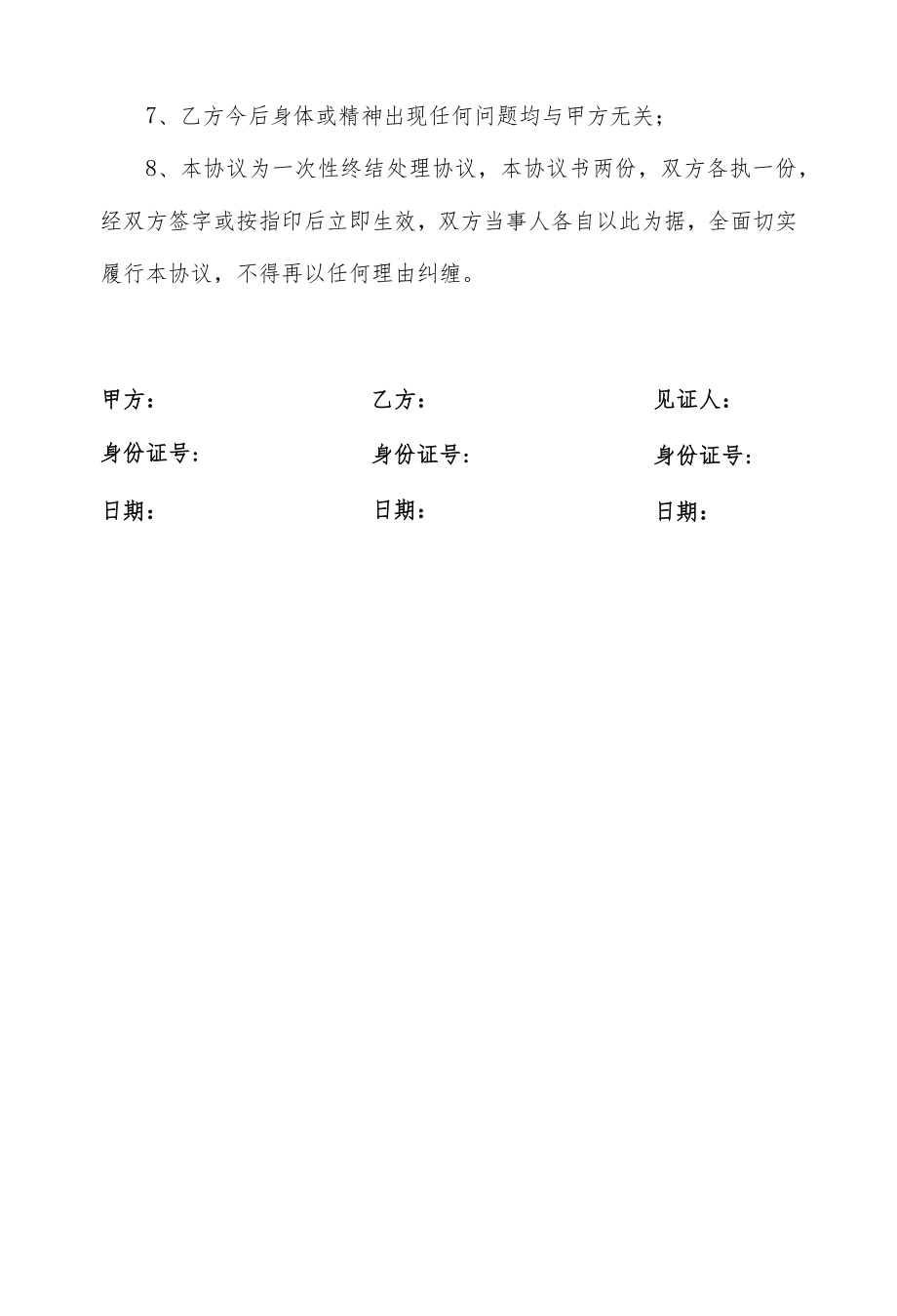 7、乙方今后身体或精神出现任何问题均与甲方无关；

8、本协议为一次性终结处理协议，本协议书两份，双方各执一份，经双方签字或按指印后立即生效，双方当事人各自以此为据，全面切实履行本协议，不得再以任何理由纠缠。

甲方：

身份证号:

日期：

乙方：

身份证号:

日期：

见证人：

身份证号:

日期：